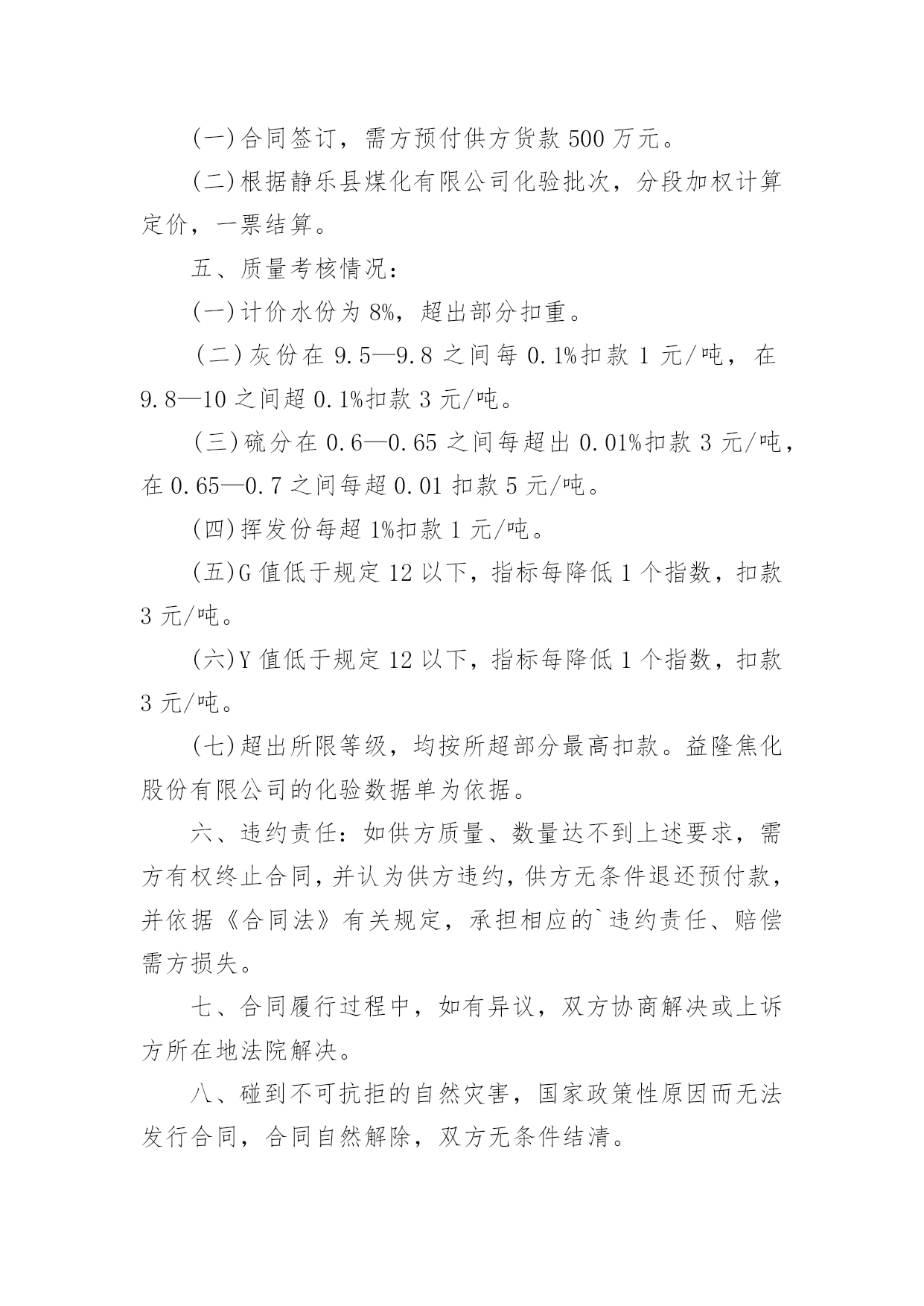 (一)合同签订，需方预付供方货款 500 万元。

(二)根据静乐县煤化有限公司化验批次，分段加权计算定价，一票结算。

五、质量考核情况：

(一)计价水份为 8%，超出部分扣重。

（二)灰份在 9.5—9.8 之间每 0.1%扣款 1 元/吨，在 9.8—10 之间超 0.1%扣款 3 元/吨。

（三)硫分在 0.6—0.65 之间每超出 0.01%扣款 3 元/吨，在 0.65—0.7 之间每超 0.01 扣款 5 元/吨。

(四)挥发份每超 1%扣款 1 元/吨。

(五)G 值低于规定 12 以下，指标每降低 1 个指数，扣款 3 元/吨。

(六)Y 值低于规定 12 以下，指标每降低 1 个指数，扣款 3 元/吨。

(七)超出所限等级，均按所超部分最高扣款。益隆焦化股份有限公司的化验数据单为依据。

六、违约责任：如供方质量、数量达不到上述要求，需方有权终止合同，并认为供方违约，供方无条件退还预付款，并依据《合同法》有关规定，承担相应的`违约责任、赔偿需方损失。

七、合同履行过程中，如有异议，双方协商解决或上诉方所在地法院解决。

八、碰到不可抗拒的自然灾害，国家政策性原因而无法发行合同，合同自然解除，双方无条件结清。